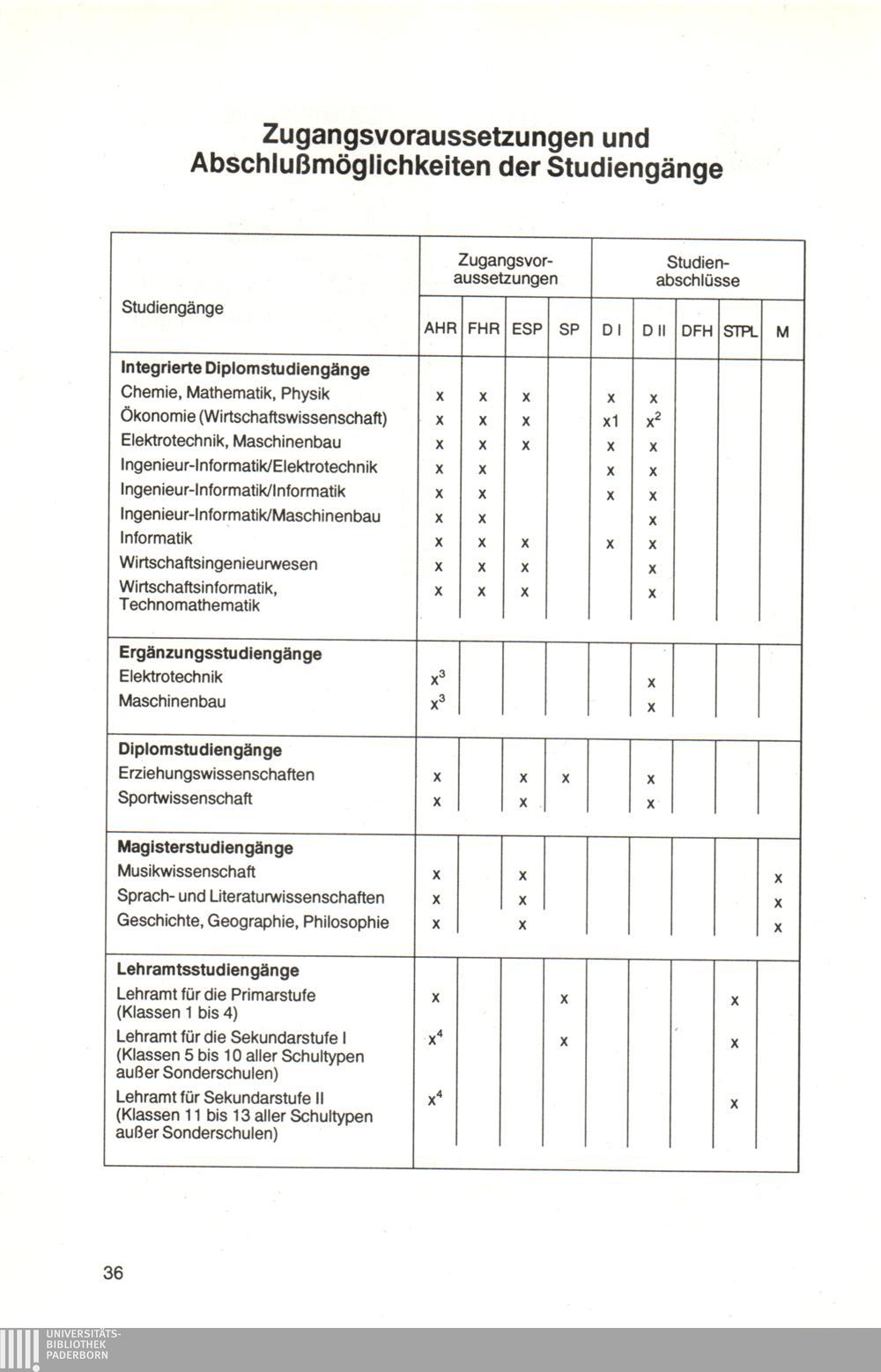 Zugangsvoraussetzungen und Abschlußmöglichkeiten der Studiengänge

| Studiengänge | Zugangsvoraussetzungen AHR | FHR | ESP | SP | Studienabschlüsse D I | D II | DFH | STPL | M |
|---|---|---|---|---|---|---|---|---|---|
| **Integrierte Diplomstudiengänge** | | | | | | | | | |
| Chemie, Mathematik, Physik | x | x | x | | x | x | | | |
| Ökonomie (Wirtschaftswissenschaft) | x | x | x | | x1 | $x^2$ | | | |
| Elektrotechnik, Maschinenbau | x | x | x | | x | x | | | |
| Ingenieur-Informatik/Elektrotechnik | x | x | | | x | x | | | |
| Ingenieur-Informatik/Informatik | x | x | | | x | x | | | |
| Ingenieur-Informatik/Maschinenbau | x | x | | | | x | | | |
| Informatik | x | x | x | | x | x | | | |
| Wirtschaftsingenieurwesen | x | x | x | | | x | | | |
| Wirtschaftsinformatik, Technomathematik | x | x | x | | | x | | | |
| **Ergänzungsstudiengänge** | | | | | | | | | |
| Elektrotechnik | $x^3$ | | | | | x | | | |
| Maschinenbau | $x^3$ | | | | | x | | | |
| **Diplomstudiengänge** | | | | | | | | | |
| Erziehungswissenschaften | x | | x | x | | x | | | |
| Sportwissenschaft | x | | x | | | x | | | |
| **Magisterstudiengänge** | | | | | | | | | |
| Musikwissenschaft | x | | x | | | | | | x |
| Sprach- und Literaturwissenschaften | x | | x | | | | | | x |
| Geschichte, Geographie, Philosophie | x | | x | | | | | | x |
| **Lehramtsstudiengänge** | | | | | | | | | |
| Lehramt für die Primarstufe (Klassen 1 bis 4) | x | | | x | | | | x | |
| Lehramt für die Sekundarstufe I (Klassen 5 bis 10 aller Schultypen außer Sonderschulen) | $x^4$ | | | x | | | | x | |
| Lehramt für Sekundarstufe II (Klassen 11 bis 13 aller Schultypen außer Sonderschulen) | $x^4$ | | | | | | | x | |

36

UNIVERSITÄTS-BIBLIOTHEK PADERBORN